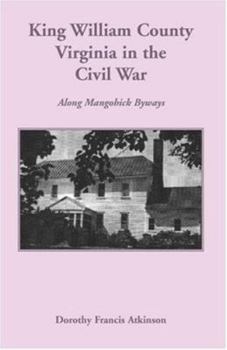 King William County Virginia in the Civil War

Along Mangohick Byways

Dorothy Francis Atkinson